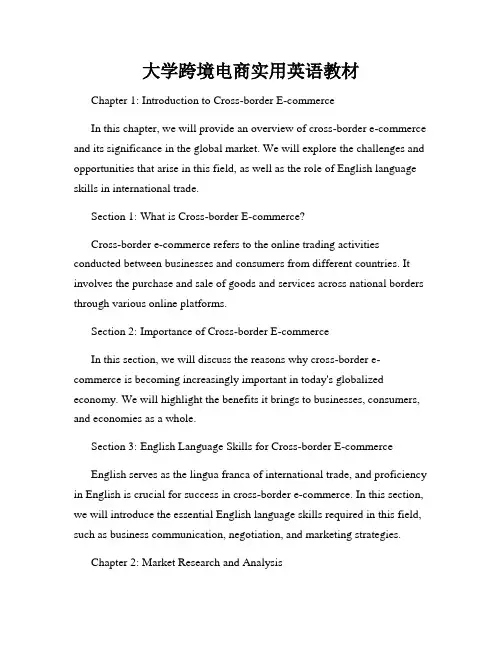 大学跨境电商实用英语教材

Chapter 1: Introduction to Cross-border E-commerce

In this chapter, we will provide an overview of cross-border e-commerce and its significance in the global market. We will explore the challenges and opportunities that arise in this field, as well as the role of English language skills in international trade.

Section 1: What is Cross-border E-commerce?

Cross-border e-commerce refers to the online trading activities conducted between businesses and consumers from different countries. It involves the purchase and sale of goods and services across national borders through various online platforms.

Section 2: Importance of Cross-border E-commerce

In this section, we will discuss the reasons why cross-border e-commerce is becoming increasingly important in today's globalized economy. We will highlight the benefits it brings to businesses, consumers, and economies as a whole.

Section 3: English Language Skills for Cross-border E-commerce

English serves as the lingua franca of international trade, and proficiency in English is crucial for success in cross-border e-commerce. In this section, we will introduce the essential English language skills required in this field, such as business communication, negotiation, and marketing strategies.

Chapter 2: Market Research and Analysis